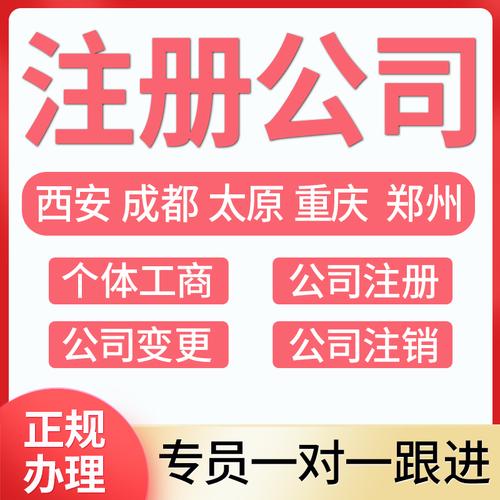 注册公司

西安 成都 太原 重庆 郑州

个体工商

公司注册

公司变更

公司注销

正规办理

专员一对一跟进